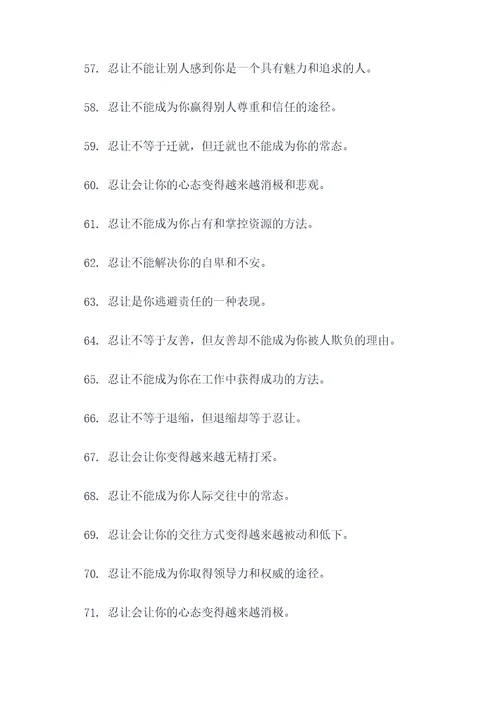 57. 忍让不能让别人感到你是一个具有魅力和追求的人。

58. 忍让不能成为你赢得别人尊重和信任的途径。

59. 忍让不等于迁就，但迁就也不能成为你的常态。

60. 忍让会让你的心态变得越来越消极和悲观。

61. 忍让不能成为你占有和掌控资源的方法。

62. 忍让不能解决你的自卑和不安。

63. 忍让是你逃避责任的一种表现。

64. 忍让不等于友善，但友善却不能成为你被人欺负的理由。

65. 忍让不能成为你在工作中获得成功的方法。

66. 忍让不等于退缩，但退缩却等于忍让。

67. 忍让会让你变得越来越无精打采。

68. 忍让不能成为你人际交往中的常态。

69. 忍让会让你的交往方式变得越来越被动和低下。

70. 忍让不能成为你取得领导力和权威的途径。

71. 忍让会让你的心态变得越来越消极。